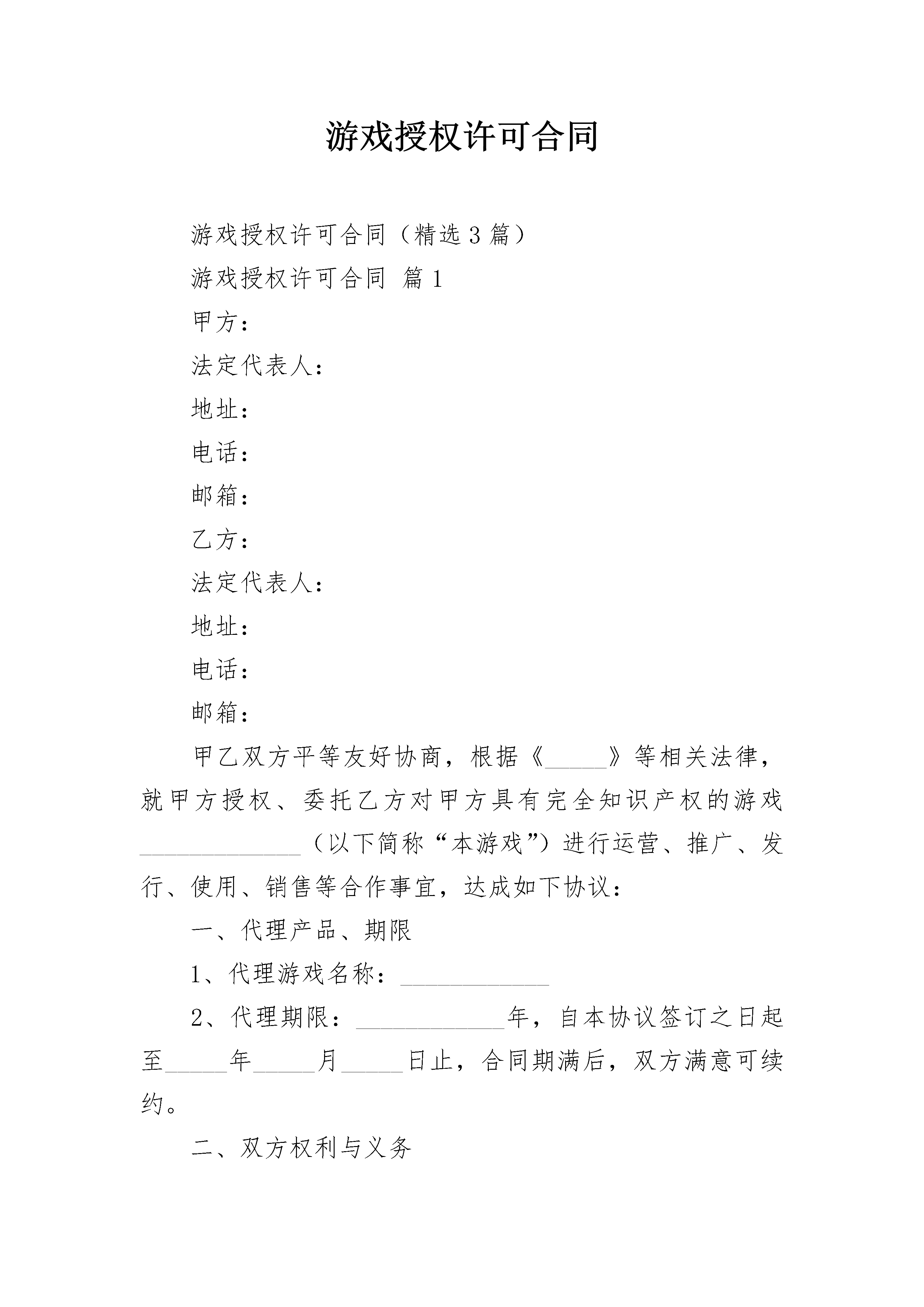 游戏授权许可合同

游戏授权许可合同（精选3篇）

游戏授权许可合同 篇1

甲方：

法定代表人：

地址：

电话：

邮箱：

乙方：

法定代表人：

地址：

电话：

邮箱：

甲乙双方平等友好协商，根据《_____》等相关法律，就甲方授权、委托乙方对甲方具有完全知识产权的游戏_____________（以下简称“本游戏”）进行运营、推广、发行、使用、销售等合作事宜，达成如下协议：

一、代理产品、期限

1、代理游戏名称：____________

2、代理期限：____________年，自本协议签订之日起至_____年_____月_____日止，合同期满后，双方满意可续约。

二、双方权利与义务